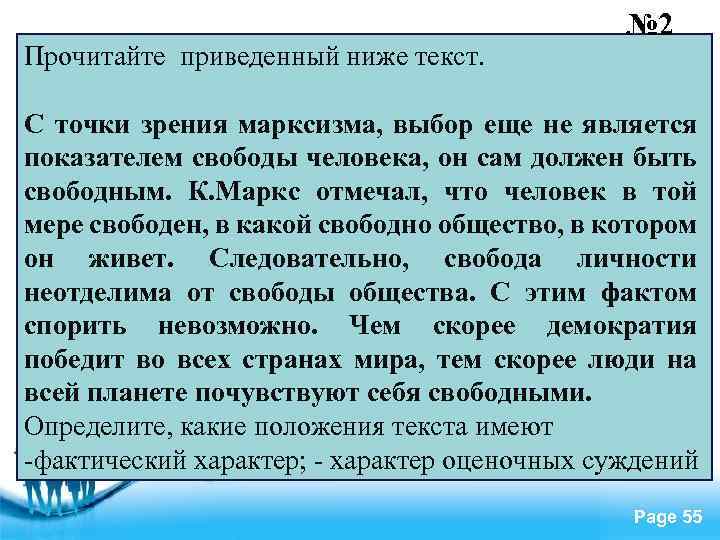 №2

Прочитайте приведенный ниже текст.

С точки зрения марксизма, выбор еще не является показателем свободы человека, он сам должен быть свободным. К.Маркс отмечал, что человек в той мере свободен, в какой свободно общество, в котором он живет. Следовательно, свобода личности неотделима от свободы общества. С этим фактом спорить невозможно. Чем скорее демократия победит во всех странах мира, тем скорее люди на всей планете почувствуют себя свободными.
Определите, какие положения текста имеют
-фактический характер; - характер оценочных суждений

Page 55